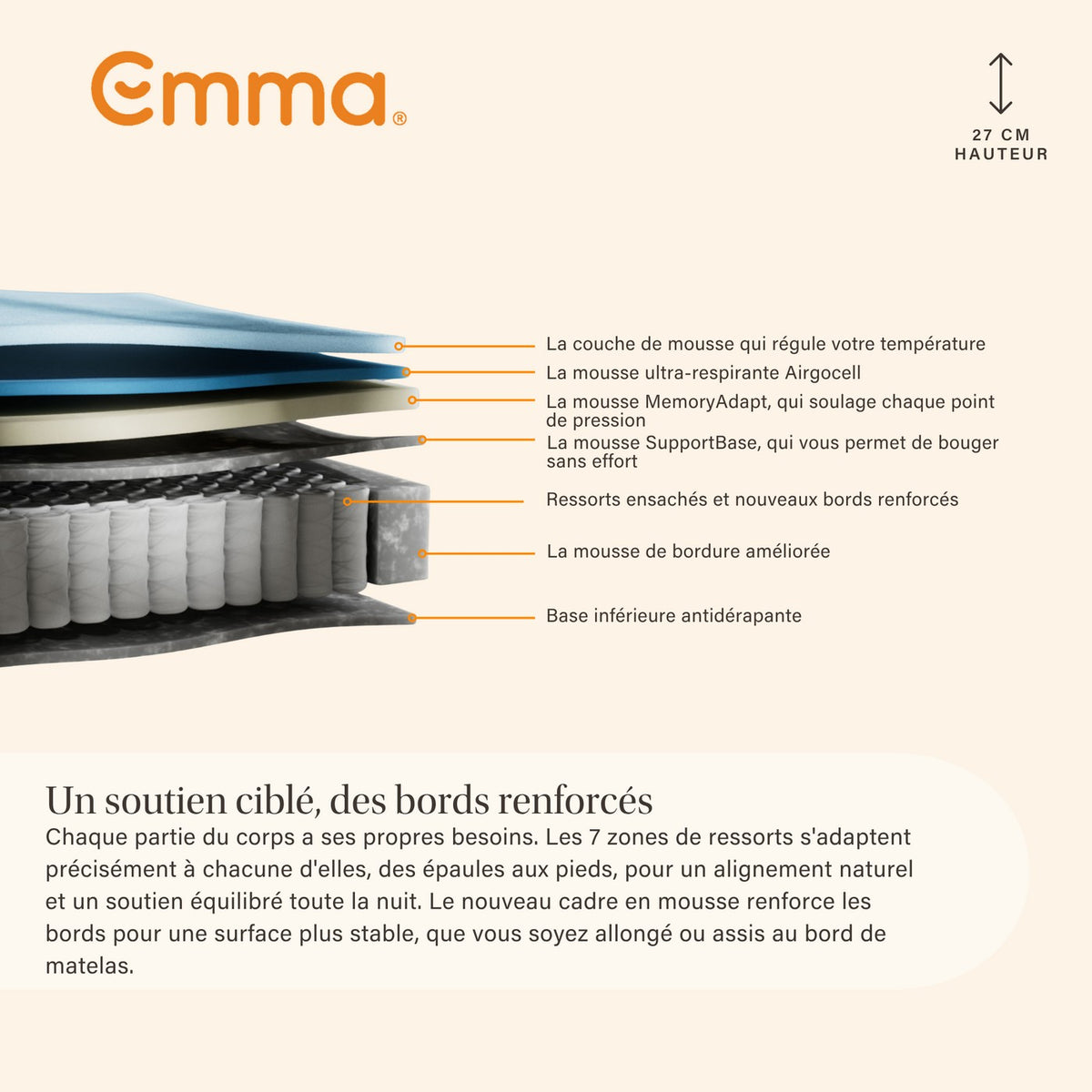 emma®

27 CM
HAUTEUR

La couche de mousse qui régule votre température

La mousse ultra-respirante Airgocell

La mousse MemoryAdapt, qui soulage chaque point de pression

La mousse SupportBase, qui vous permet de bouger sans effort

Ressorts ensachés et nouveaux bords renforcés

La mousse de bordure améliorée

Base inférieure antidérapante

Un soutien ciblé, des bords renforcés

Chaque partie du corps a ses propres besoins. Les 7 zones de ressorts s'adaptent précisément à chacune d'elles, des épaules aux pieds, pour un alignement naturel et un soutien équilibré toute la nuit. Le nouveau cadre en mousse renforce les bords pour une surface plus stable, que vous soyez allongé ou assis au bord de matelas.